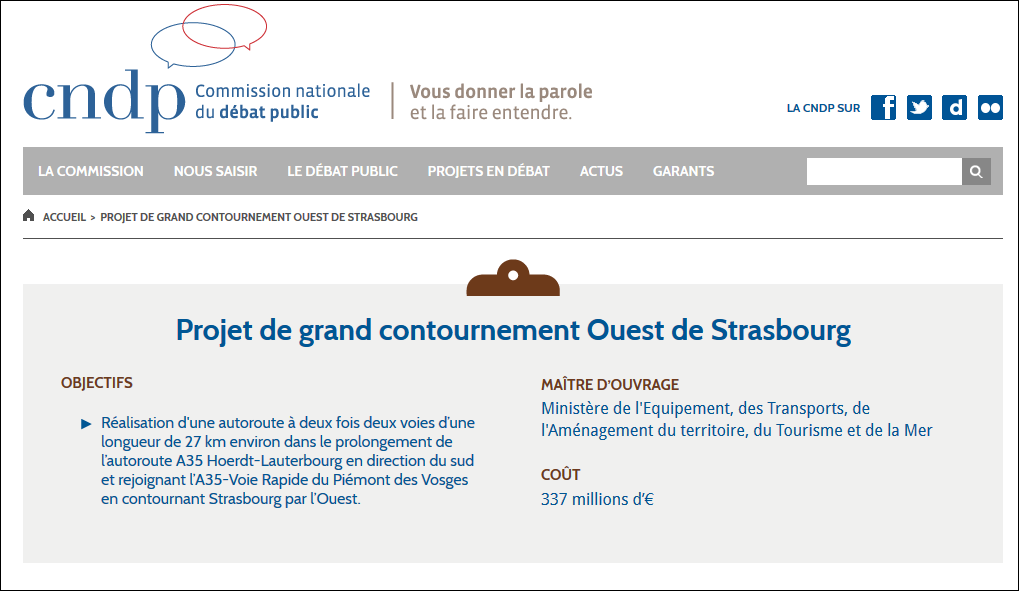 cndp Commission nationale du débat public

Vous donner la parole et la faire entendre.

LA CNDP SUR

LA COMMISSION NOUS SAISIR LE DÉBAT PUBLIC PROJETS EN DÉBAT ACTUS GARANTS

ACCUEIL > PROJET DE GRAND CONTOURNEMENT OUEST DE STRASBOURG

Projet de grand contournement Ouest de Strasbourg

OBJECTIFS

Réalisation d'une autoroute à deux fois deux voies d'une longueur de 27 km environ dans le prolongement de l'autoroute A35 Hoerdt-Lauterbourg en direction du sud et rejoignant l'A35-Voie Rapide du Piémont des Vosges en contournant Strasbourg par l'Ouest.

MAÎTRE D'OUVRAGE

Ministère de l'Equipement, des Transports, de l'Aménagement du territoire, du Tourisme et de la Mer

COÛT

337 millions d'€